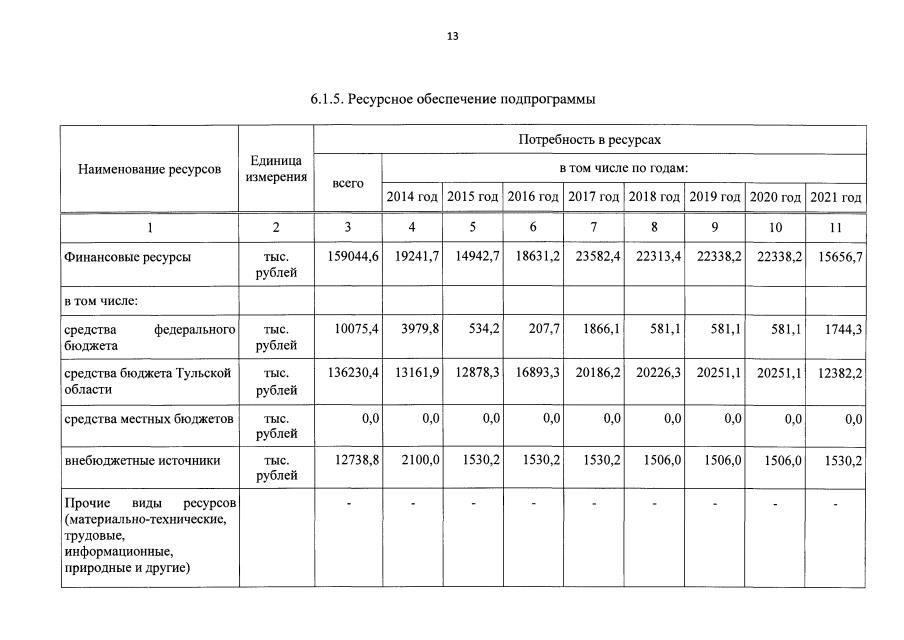 13

6.1.5. Ресурсное обеспечение подпрограммы

| Наименование ресурсов | Единица измерения | Потребность в ресурсах | | | | | | | | |
|---|---|---|---|---|---|---|---|---|---|---|
| | | всего | в том числе по годам: | | | | | | | |
| | | | 2014 год | 2015 год | 2016 год | 2017 год | 2018 год | 2019 год | 2020 год | 2021 год |
| 1 | 2 | 3 | 4 | 5 | 6 | 7 | 8 | 9 | 10 | 11 |
| Финансовые ресурсы | тыс. рублей | 159044,6 | 19241,7 | 14942,7 | 18631,2 | 23582,4 | 22313,4 | 22338,2 | 22338,2 | 15656,7 |
| в том числе: | | | | | | | | | | |
| средства федерального бюджета | тыс. рублей | 10075,4 | 3979,8 | 534,2 | 207,7 | 1866,1 | 581,1 | 581,1 | 581,1 | 1744,3 |
| средства бюджета Тульской области | тыс. рублей | 136230,4 | 13161,9 | 12878,3 | 16893,3 | 20186,2 | 20226,3 | 20251,1 | 20251,1 | 12382,2 |
| средства местных бюджетов | тыс. рублей | 0,0 | 0,0 | 0,0 | 0,0 | 0,0 | 0,0 | 0,0 | 0,0 | 0,0 |
| внебюджетные источники | тыс. рублей | 12738,8 | 2100,0 | 1530,2 | 1530,2 | 1530,2 | 1506,0 | 1506,0 | 1506,0 | 1530,2 |
| Прочие виды ресурсов (материально-технические, трудовые, информационные, природные и другие) | | - | - | - | - | - | - | - | - | - |